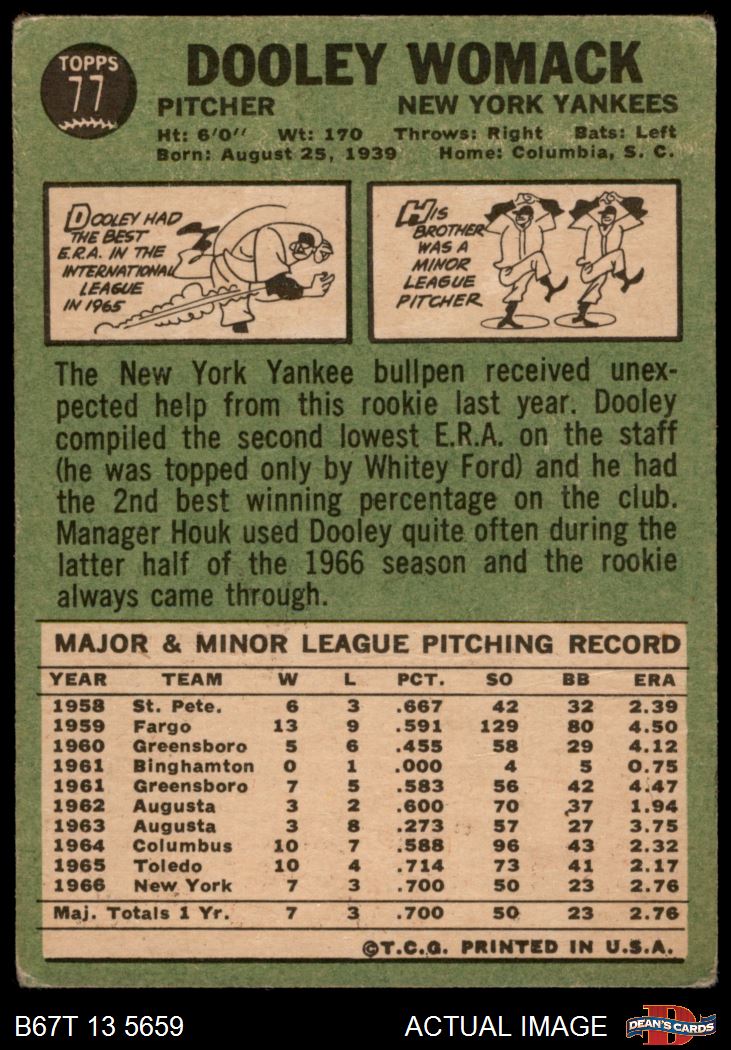 TOPPS 77

DOOLEY WOMACK

PITCHER NEW YORK YANKEES

Ht: 6'0'' Wt: 170 Throws: Right Bats: Left
Born: August 25, 1939 Home: Columbia, S. C.

DOOLEY HAD THE BEST E.R.A. IN THE INTERNATIONAL LEAGUE IN 1965

HIS BROTHER WAS A MINOR LEAGUE PITCHER

The New York Yankee bullpen received unexpected help from this rookie last year. Dooley compiled the second lowest E.R.A. on the staff (he was topped only by Whitey Ford) and he had the 2nd best winning percentage on the club. Manager Houk used Dooley quite often during the latter half of the 1966 season and the rookie always came through.

MAJOR & MINOR LEAGUE PITCHING RECORD

| YEAR | TEAM | W | L | PCT. | SO | BB | ERA |
|---|---|---|---|---|---|---|---|
| 1958 | St. Pete. | 6 | 3 | .667 | 42 | 32 | 2.39 |
| 1959 | Fargo | 13 | 9 | .591 | 129 | 80 | 4.50 |
| 1960 | Greensboro | 5 | 6 | .455 | 58 | 29 | 4.12 |
| 1961 | Binghamton | 0 | 1 | .000 | 4 | 5 | 0.75 |
| 1961 | Greensboro | 7 | 5 | .583 | 56 | 42 | 4.47 |
| 1962 | Augusta | 3 | 2 | .600 | 70 | 37 | 1.94 |
| 1963 | Augusta | 3 | 8 | .273 | 57 | 27 | 3.75 |
| 1964 | Columbus | 10 | 7 | .588 | 96 | 43 | 2.32 |
| 1965 | Toledo | 10 | 4 | .714 | 73 | 41 | 2.17 |
| 1966 | New York | 7 | 3 | .700 | 50 | 23 | 2.76 |
| Maj. Totals 1 Yr. | | 7 | 3 | .700 | 50 | 23 | 2.76 |

©T.C.G. PRINTED IN U.S.A.

B67T 13 5659 ACTUAL IMAGE DEAN'S CARDS